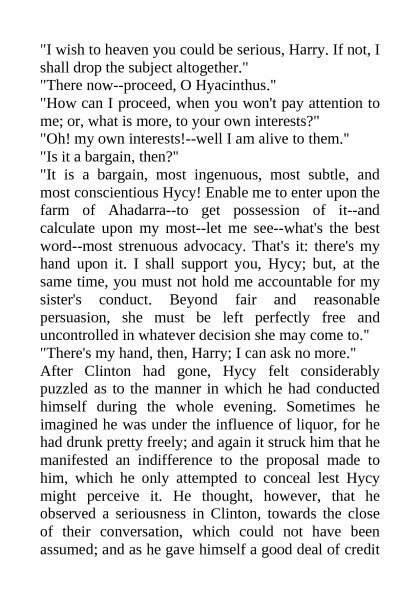 "I wish to heaven you could be serious, Harry. If not, I shall drop the subject altogether."

"There now--proceed, O Hyacinthus."

"How can I proceed, when you won't pay attention to me; or, what is more, to your own interests?"

"Oh! my own interests!--well I am alive to them."

"Is it a bargain, then?"

"It is a bargain, most ingenuous, most subtle, and most conscientious Hycy! Enable me to enter upon the farm of Ahadarra--to get possession of it--and calculate upon my most--let me see--what's the best word--most strenuous advocacy. That's it: there's my hand upon it. I shall support you, Hycy; but, at the same time, you must not hold me accountable for my sister's conduct. Beyond fair and reasonable persuasion, she must be left perfectly free and uncontrolled in whatever decision she may come to."

"There's my hand, then, Harry; I can ask no more."

After Clinton had gone, Hycy felt considerably puzzled as to the manner in which he had conducted himself during the whole evening. Sometimes he imagined he was under the influence of liquor, for he had drunk pretty freely; and again it struck him that he manifested an indifference to the proposal made to him, which he only attempted to conceal lest Hycy might perceive it. He thought, however, that he observed a seriousness in Clinton, towards the close of their conversation, which could not have been assumed; and as he gave himself a good deal of credit